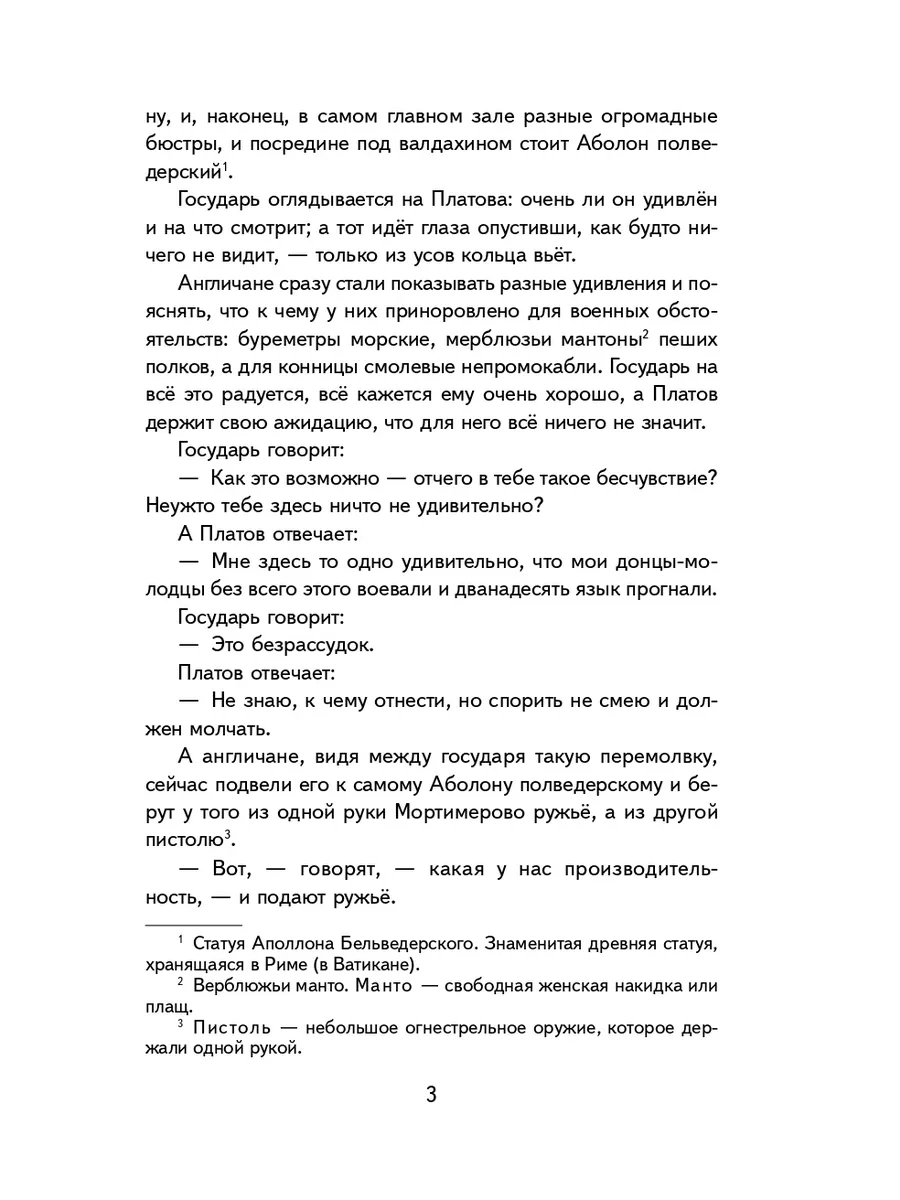 ну, и, наконец, в самом главном зале разные огромадные бюстры, и посредине под валдахином стоит Аболон полведерский$^1$.

Государь оглядывается на Платова: очень ли он удивлён и на что смотрит; а тот идёт глаза опустивши, как будто ничего не видит, — только из усов кольца вьёт.

Англичане сразу стали показывать разные удивления и пояснять, что к чему у них приноровлено для военных обстоятельств: буреметры морские, мерблюзьи мантоны$^2$ пеших полков, а для конницы смолевые непромокабли. Государь на всё это радуется, всё кажется ему очень хорошо, а Платов держит свою ажидацию, что для него всё ничего не значит.

Государь говорит:

— Как это возможно — отчего в тебе такое бесчувствие? Неужто тебе здесь ничто не удивительно?

А Платов отвечает:

— Мне здесь то одно удивительно, что мои донцы-молодцы без всего этого воевали и дванадесять язык прогнали.

Государь говорит:

— Это безрассудок.

Платов отвечает:

— Не знаю, к чему отнести, но спорить не смею и должен молчать.

А англичане, видя между государя такую перемолвку, сейчас подвели его к самому Аболону полведерскому и берут у того из одной руки Мортимерово ружьё, а из другой пистолю$^3$.

— Вот, — говорят, — какая у нас производительность, — и подают ружьё.

$^1$ Статуя Аполлона Бельведерского. Знаменитая древняя статуя, хранящаяся в Риме (в Ватикане).

$^2$ Верблюжьи манто. Манто — свободная женская накидка или плащ.

$^3$ Пистоль — небольшое огнестрельное оружие, которое держали одной рукой.

3